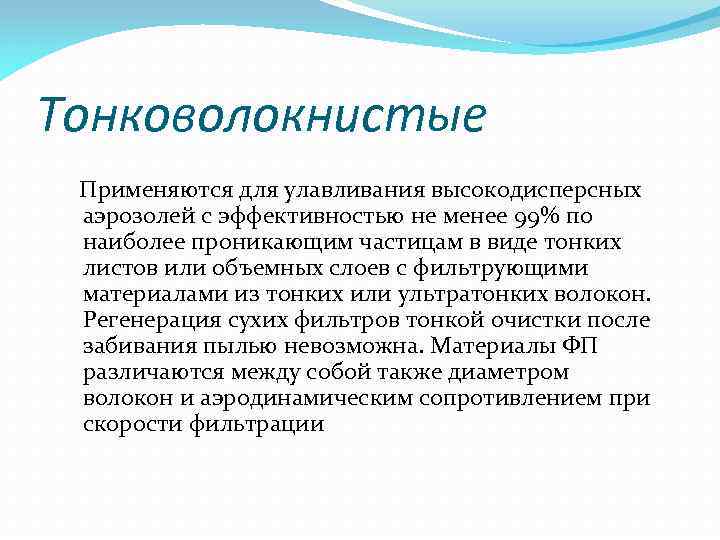 Тонковолокнистые

Применяются для улавливания высокодисперсных аэрозолей с эффективностью не менее 99% по наиболее проникающим частицам в виде тонких листов или объемных слоев с фильтрующими материалами из тонких или ультратонких волокон. Регенерация сухих фильтров тонкой очистки после забивания пылью невозможна. Материалы ФП различаются между собой также диаметром волокон и аэродинамическим сопротивлением при скорости фильтрации